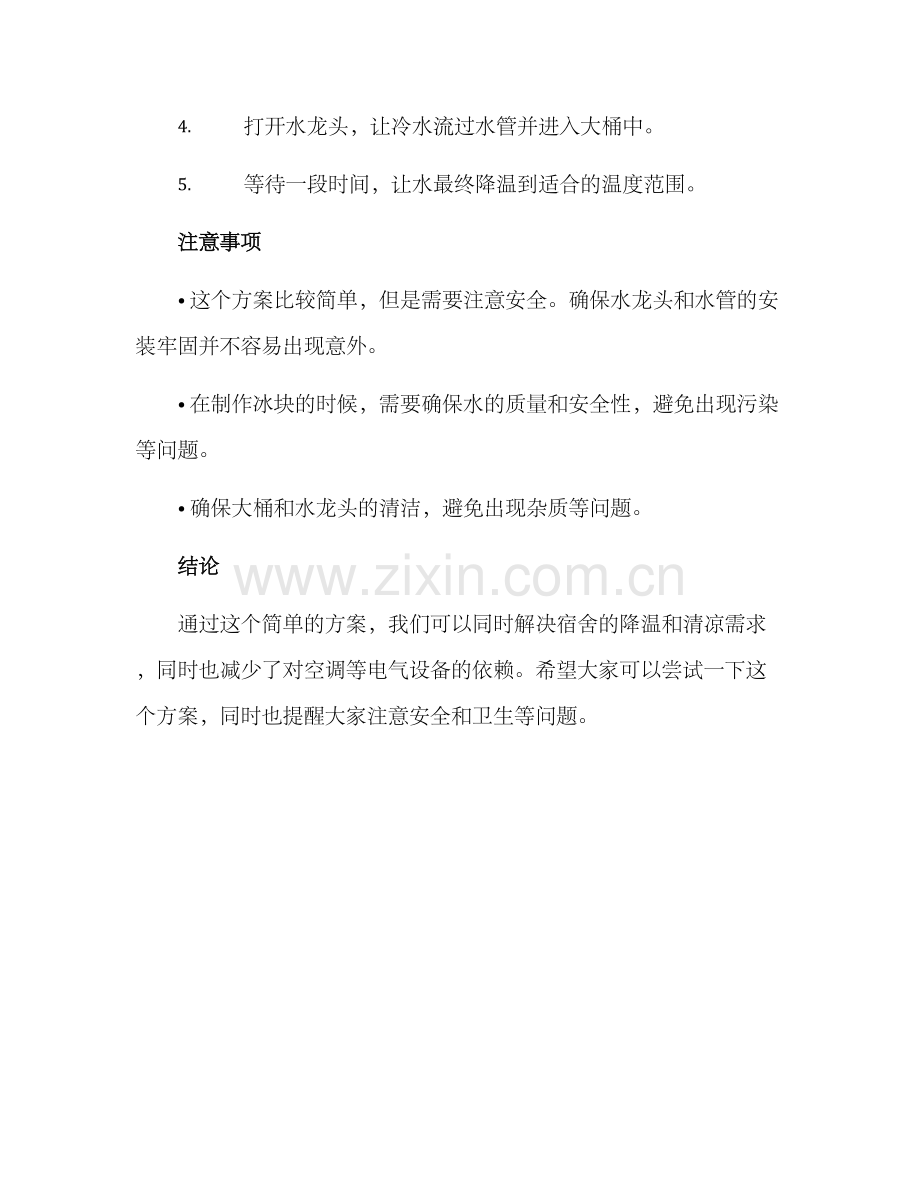 4.打开水龙头，让冷水流过水管并进入大桶中。

5.等待一段时间，让水最终降温到适合的温度范围。

注意事项

• 这个方案比较简单，但是需要注意安全。确保水龙头和水管的安装牢固并不容易出现意外。

• 在制作冰块的时候，需要确保水的质量和安全性，避免出现污染等问题。

• 确保大桶和水龙头的清洁，避免出现杂质等问题。

结论

通过这个简单的方案，我们可以同时解决宿舍的降温和清凉需求，同时也减少了对空调等电气设备的依赖。希望大家可以尝试一下这个方案，同时也提醒大家注意安全和卫生等问题。

www.zixin.com.cn